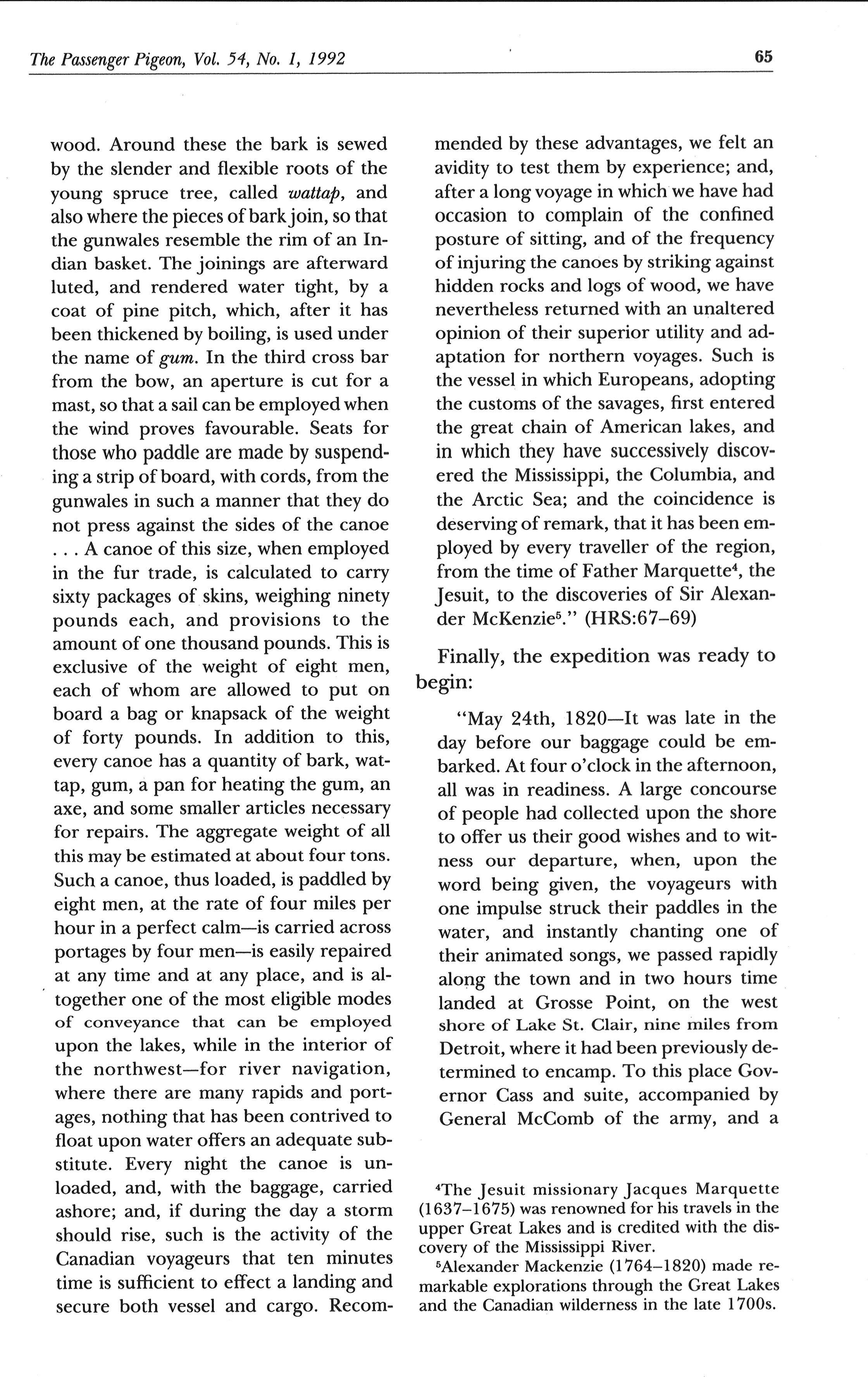 The Passenger Pigeon, Vol. 54, No. 1, 1992

65

wood. Around these the bark is sewed by the slender and flexible roots of the young spruce tree, called wattap, and also where the pieces of bark join, so that the gunwales resemble the rim of an Indian basket. The joinings are afterward luted, and rendered water tight, by a coat of pine pitch, which, after it has been thickened by boiling, is used under the name of gum. In the third cross bar from the bow, an aperture is cut for a mast, so that a sail can be employed when the wind proves favourable. Seats for those who paddle are made by suspending a strip of board, with cords, from the gunwales in such a manner that they do not press against the sides of the canoe . . . A canoe of this size, when employed in the fur trade, is calculated to carry sixty packages of skins, weighing ninety pounds each, and provisions to the amount of one thousand pounds. This is exclusive of the weight of eight men, each of whom are allowed to put on board a bag or knapsack of the weight of forty pounds. In addition to this, every canoe has a quantity of bark, wattap, gum, a pan for heating the gum, an axe, and some smaller articles necessary for repairs. The aggregate weight of all this may be estimated at about four tons. Such a canoe, thus loaded, is paddled by eight men, at the rate of four miles per hour in a perfect calm—is carried across portages by four men—is easily repaired at any time and at any place, and is altogether one of the most eligible modes of conveyance that can be employed upon the lakes, while in the interior of the northwest—for river navigation, where there are many rapids and portages, nothing that has been contrived to float upon water offers an adequate substitute. Every night the canoe is unloaded, and, with the baggage, carried ashore; and, if during the day a storm should rise, such is the activity of the Canadian voyageurs that ten minutes time is sufficient to effect a landing and secure both vessel and cargo. Recommended by these advantages, we felt an avidity to test them by experience; and, after a long voyage in which we have had occasion to complain of the confined posture of sitting, and of the frequency of injuring the canoes by striking against hidden rocks and logs of wood, we have nevertheless returned with an unaltered opinion of their superior utility and adaptation for northern voyages. Such is the vessel in which Europeans, adopting the customs of the savages, first entered the great chain of American lakes, and in which they have successively discovered the Mississippi, the Columbia, and the Arctic Sea; and the coincidence is deserving of remark, that it has been employed by every traveller of the region, from the time of Father Marquette$^4$, the Jesuit, to the discoveries of Sir Alexander McKenzie$^5$." (HRS:67–69)

Finally, the expedition was ready to begin:

"May 24th, 1820—It was late in the day before our baggage could be embarked. At four o'clock in the afternoon, all was in readiness. A large concourse of people had collected upon the shore to offer us their good wishes and to witness our departure, when, upon the word being given, the voyageurs with one impulse struck their paddles in the water, and instantly chanting one of their animated songs, we passed rapidly along the town and in two hours time landed at Grosse Point, on the west shore of Lake St. Clair, nine miles from Detroit, where it had been previously determined to encamp. To this place Governor Cass and suite, accompanied by General McComb of the army, and a

$^4$The Jesuit missionary Jacques Marquette (1637–1675) was renowned for his travels in the upper Great Lakes and is credited with the discovery of the Mississippi River.

$^5$Alexander Mackenzie (1764–1820) made remarkable explorations through the Great Lakes and the Canadian wilderness in the late 1700s.